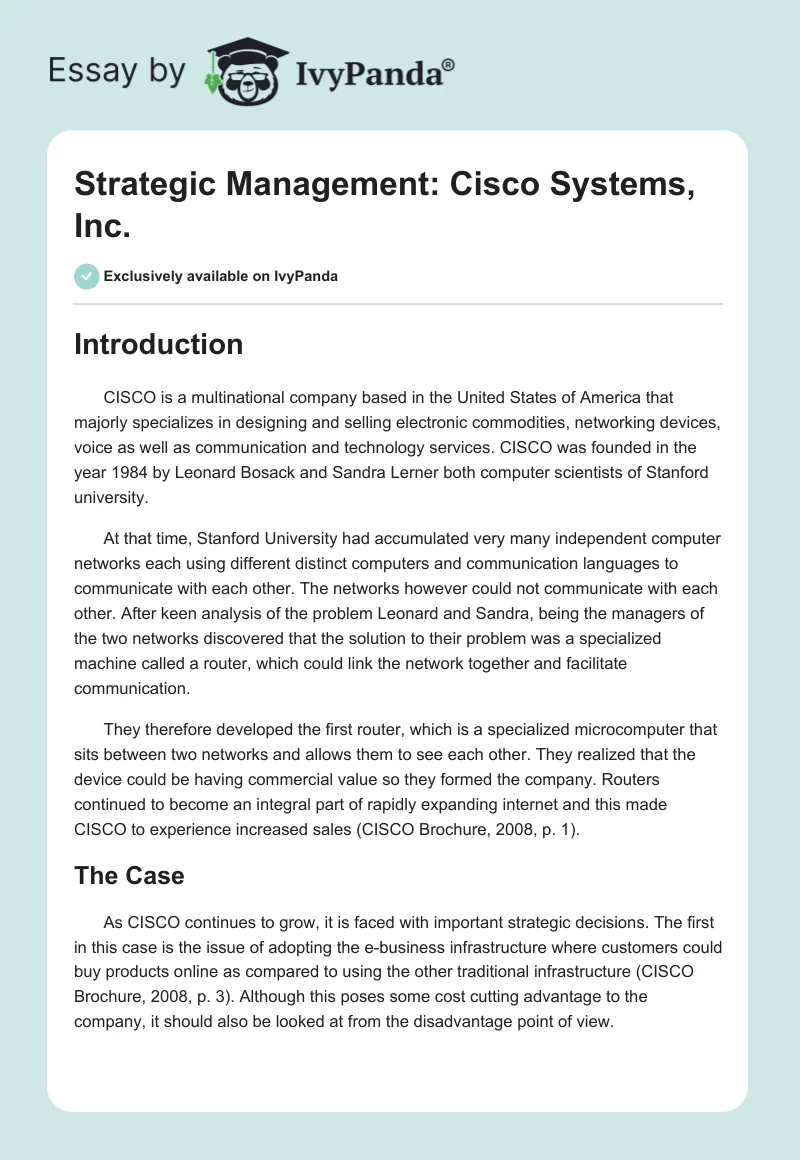 Essay by IvyPanda®

Strategic Management: Cisco Systems, Inc.

Exclusively available on IvyPanda

Introduction

CISCO is a multinational company based in the United States of America that majorly specializes in designing and selling electronic commodities, networking devices, voice as well as communication and technology services. CISCO was founded in the year 1984 by Leonard Bosack and Sandra Lerner both computer scientists of Stanford university.

At that time, Stanford University had accumulated very many independent computer networks each using different distinct computers and communication languages to communicate with each other. The networks however could not communicate with each other. After keen analysis of the problem Leonard and Sandra, being the managers of the two networks discovered that the solution to their problem was a specialized machine called a router, which could link the network together and facilitate communication.

They therefore developed the first router, which is a specialized microcomputer that sits between two networks and allows them to see each other. They realized that the device could be having commercial value so they formed the company. Routers continued to become an integral part of rapidly expanding internet and this made CISCO to experience increased sales (CISCO Brochure, 2008, p. 1).

The Case

As CISCO continues to grow, it is faced with important strategic decisions. The first in this case is the issue of adopting the e-business infrastructure where customers could buy products online as compared to using the other traditional infrastructure (CISCO Brochure, 2008, p. 3). Although this poses some cost cutting advantage to the company, it should also be looked at from the disadvantage point of view.